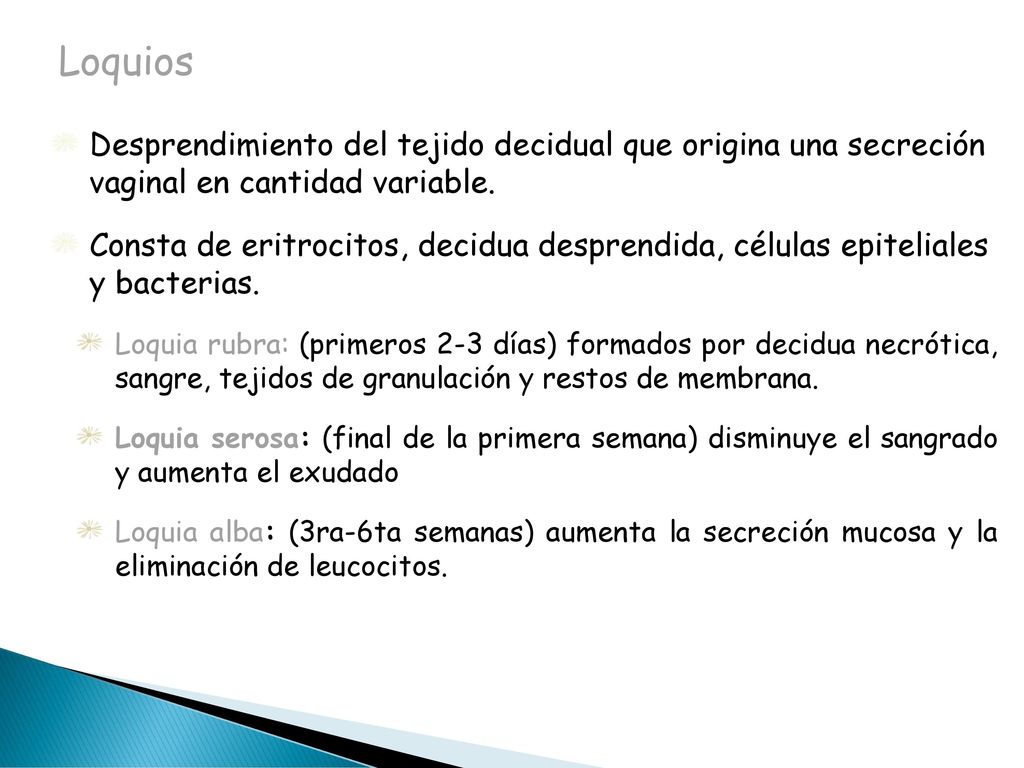 Loquios

Desprendimiento del tejido decidual que origina una secreción vaginal en cantidad variable.

Consta de eritrocitos, decidua desprendida, células epiteliales y bacterias.

Loquia rubra: (primeros 2-3 días) formados por decidua necrótica, sangre, tejidos de granulación y restos de membrana.

Loquia serosa: (final de la primera semana) disminuye el sangrado y aumenta el exudado

Loquia alba: (3ra-6ta semanas) aumenta la secreción mucosa y la eliminación de leucocitos.